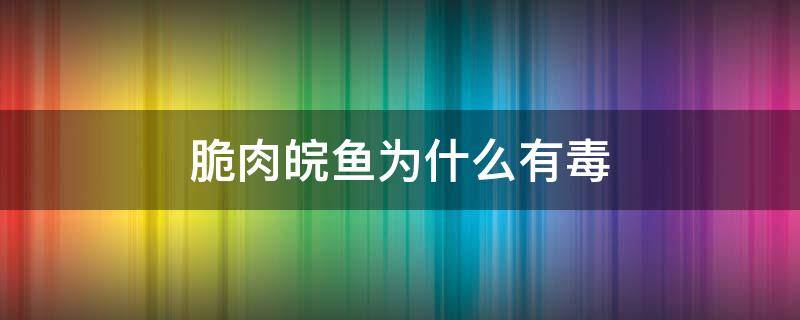 脆肉皖鱼为什么有毒